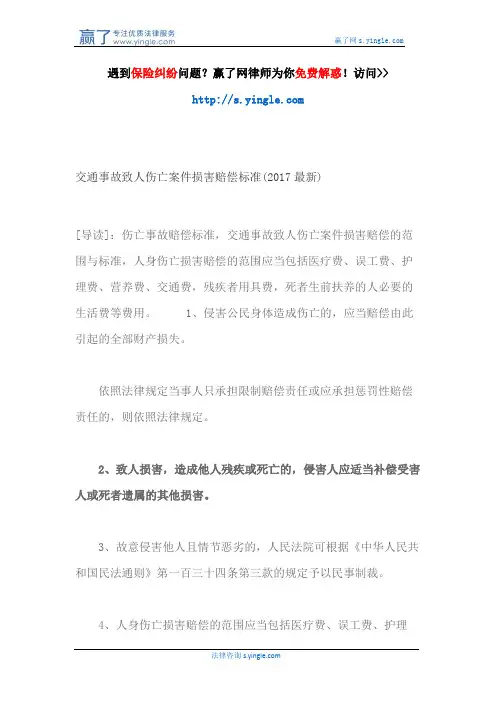 赢了 专注优质法律服务 www.yingle.com

赢了网 s.yingle.com

遇到保险纠纷问题？赢了网律师为你免费解惑！访问>>

http://s.yingle.com

交通事故致人伤亡案件损害赔偿标准(2017 最新)

[导读]：伤亡事故赔偿标准，交通事故致人伤亡案件损害赔偿的范围与标准，人身伤亡损害赔偿的范围应当包括医疗费、误工费、护理费、营养费、交通费，残疾者用具费，死者生前扶养的人必要的生活费等费用。 1、侵害公民身体造成伤亡的，应当赔偿由此引起的全部财产损失。

依照法律规定当事人只承担限制赔偿责任或应承担惩罚性赔偿责任的，则依照法律规定。

2、致人损害，造成他人残疾或死亡的，侵害人应适当补偿受害人或死者遗属的其他损害。

3、故意侵害他人且情节恶劣的，人民法院可根据《中华人民共和国民法通则》第一百三十四条第三款的规定予以民事制裁。

4、人身伤亡损害赔偿的范围应当包括医疗费、误工费、护理

法律咨询 s.yingle.com